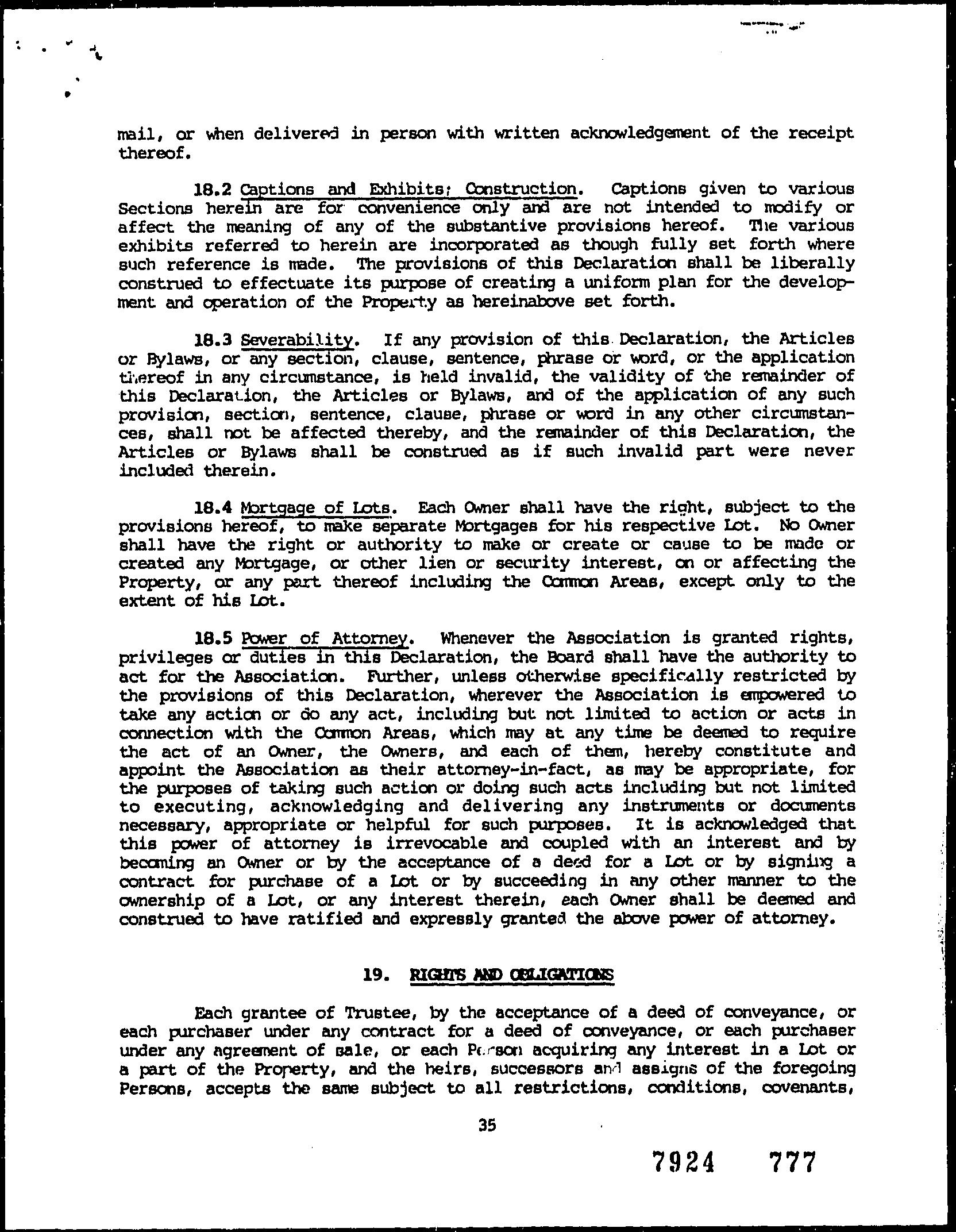 mail, or when delivered in person with written acknowledgement of the receipt thereof.

18.2 Captions and Exhibits; Construction. Captions given to various Sections herein are for convenience only and are not intended to modify or affect the meaning of any of the substantive provisions hereof. The various exhibits referred to herein are incorporated as though fully set forth where such reference is made. The provisions of this Declaration shall be liberally construed to effectuate its purpose of creating a uniform plan for the development and operation of the Property as hereinabove set forth.

18.3 Severability. If any provision of this Declaration, the Articles or Bylaws, or any section, clause, sentence, phrase or word, or the application thereof in any circumstance, is held invalid, the validity of the remainder of this Declaration, the Articles or Bylaws, and of the application of any such provision, section, sentence, clause, phrase or word in any other circumstances, shall not be affected thereby, and the remainder of this Declaration, the Articles or Bylaws shall be construed as if such invalid part were never included therein.

18.4 Mortgage of Lots. Each Owner shall have the right, subject to the provisions hereof, to make separate Mortgages for his respective Lot. No Owner shall have the right or authority to make or create or cause to be made or created any Mortgage, or other lien or security interest, on or affecting the Property, or any part thereof including the Common Areas, except only to the extent of his Lot.

18.5 Power of Attorney. Whenever the Association is granted rights, privileges or duties in this Declaration, the Board shall have the authority to act for the Association. Further, unless otherwise specifically restricted by the provisions of this Declaration, wherever the Association is empowered to take any action or do any act, including but not limited to action or acts in connection with the Common Areas, which may at any time be deemed to require the act of an Owner, the Owners, and each of them, hereby constitute and appoint the Association as their attorney-in-fact, as may be appropriate, for the purposes of taking such action or doing such acts including but not limited to executing, acknowledging and delivering any instruments or documents necessary, appropriate or helpful for such purposes. It is acknowledged that this power of attorney is irrevocable and coupled with an interest and by becoming an Owner or by the acceptance of a deed for a Lot or by signing a contract for purchase of a Lot or by succeeding in any other manner to the ownership of a Lot, or any interest therein, each Owner shall be deemed and construed to have ratified and expressly granted the above power of attorney.

19. RIGHTS AND OBLIGATIONS

Each grantee of Trustee, by the acceptance of a deed of conveyance, or each purchaser under any contract for a deed of conveyance, or each purchaser under any agreement of sale, or each Person acquiring any interest in a Lot or a part of the Property, and the heirs, successors and assigns of the foregoing Persons, accepts the same subject to all restrictions, conditions, covenants,

35

7924 777